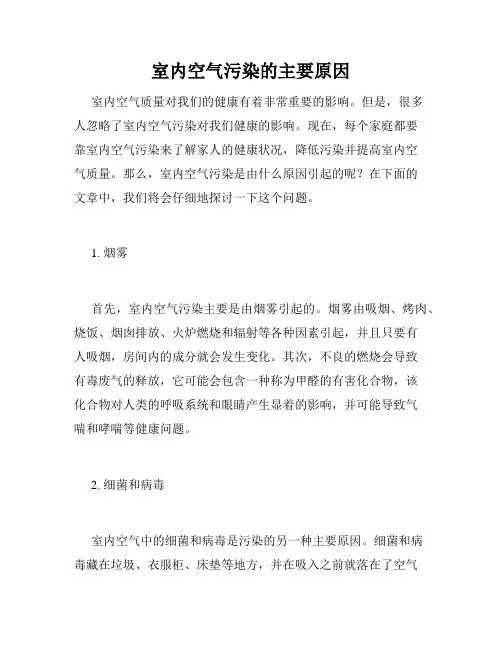 室内空气污染的主要原因

室内空气质量对我们的健康有着非常重要的影响。但是，很多人忽略了室内空气污染对我们健康的影响。现在，每个家庭都要靠室内空气污染来了解家人的健康状况，降低污染并提高室内空气质量。那么，室内空气污染是由什么原因引起的呢？在下面的文章中，我们将会仔细地探讨一下这个问题。

1. 烟雾

首先，室内空气污染主要是由烟雾引起的。烟雾由吸烟、烤肉、烧饭、烟囱排放、火炉燃烧和辐射等各种因素引起，并且只要有人吸烟，房间内的成分就会发生变化。其次，不良的燃烧会导致有毒废气的释放，它可能会包含一种称为甲醛的有害化合物，该化合物对人类的呼吸系统和眼睛产生显着的影响，并可能导致气喘和哮喘等健康问题。

2. 细菌和病毒

室内空气中的细菌和病毒是污染的另一种主要原因。细菌和病毒藏在垃圾、衣服柜、床垫等地方，并在吸入之前就落在了空气